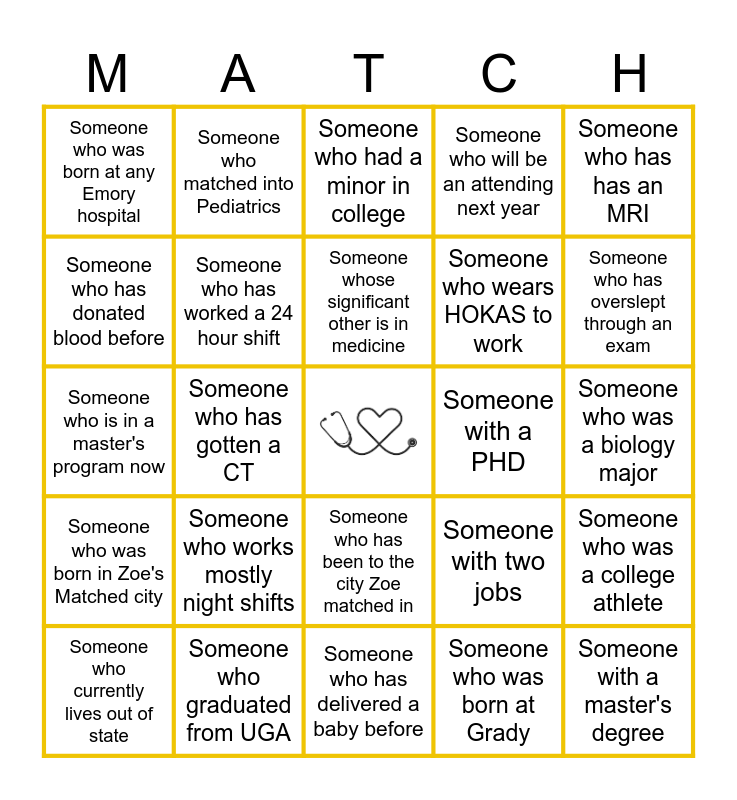 | M | A | T | C | H |
|---|---|---|---|---|
| Someone who was born at any Emory hospital | Someone who matched into Pediatrics | Someone who had a minor in college | Someone who will be an attending next year | Someone who has has an MRI |
| Someone who has donated blood before | Someone who has worked a 24 hour shift | Someone whose significant other is in medicine | Someone who wears HOKAS to work | Someone who has overslept through an exam |
| Someone who is in a master's program now | Someone who has gotten a CT | | Someone with a PHD | Someone who was a biology major |
| Someone who was born in Zoe's Matched city | Someone who works mostly night shifts | Someone who has been to the city Zoe matched in | Someone with two jobs | Someone who was a college athlete |
| Someone who currently lives out of state | Someone who graduated from UGA | Someone who has delivered a baby before | Someone who was born at Grady | Someone with a master's degree |